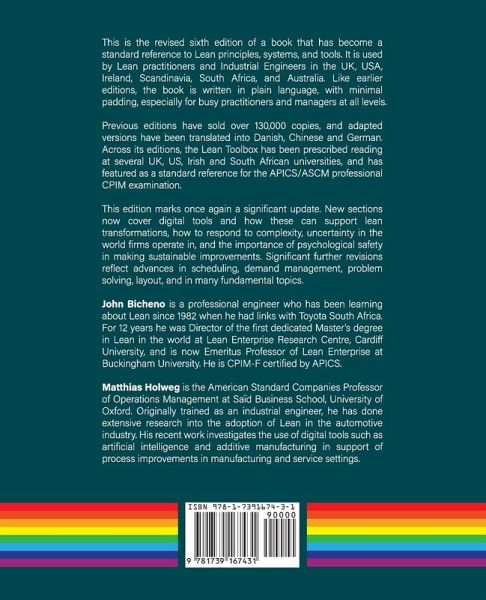 This is the revised sixth edition of a book that has become a standard reference to Lean principles, systems, and tools. It is used by Lean practitioners and Industrial Engineers in the UK, USA, Ireland, Scandinavia, South Africa, and Australia. Like earlier editions, the book is written in plain language, with minimal padding, especially for busy practitioners and managers at all levels.

Previous editions have sold over 130,000 copies, and adapted versions have been translated into Danish, Chinese and German. Across its editions, the Lean Toolbox has been prescribed reading at several UK, US, Irish and South African universities, and has featured as a standard reference for the APICS/ASCM professional CPIM examination.

This edition marks once again a significant update. New sections now cover digital tools and how these can support lean transformations, how to respond to complexity, uncertainty in the world firms operate in, and the importance of psychological safety in making sustainable improvements. Significant further revisions reflect advances in scheduling, demand management, problem solving, layout, and in many fundamental topics.

John Bicheno is a professional engineer who has been learning about Lean since 1982 when he had links with Toyota South Africa. For 12 years he was Director of the first dedicated Master's degree in Lean in the world at Lean Enterprise Research Centre, Cardiff University, and is now Emeritus Professor of Lean Enterprise at Buckingham University. He is CPIM-F certified by APICS.

Matthias Holweg is the American Standard Companies Professor of Operations Management at Saïd Business School, University of Oxford. Originally trained as an industrial engineer, he has done extensive research into the adoption of Lean in the automotive industry. His recent work investigates the use of digital tools such as artificial intelligence and additive manufacturing in support of process improvements in manufacturing and service settings.

ISBN 978-1-7391674-3-1
90000
9 781739 167431